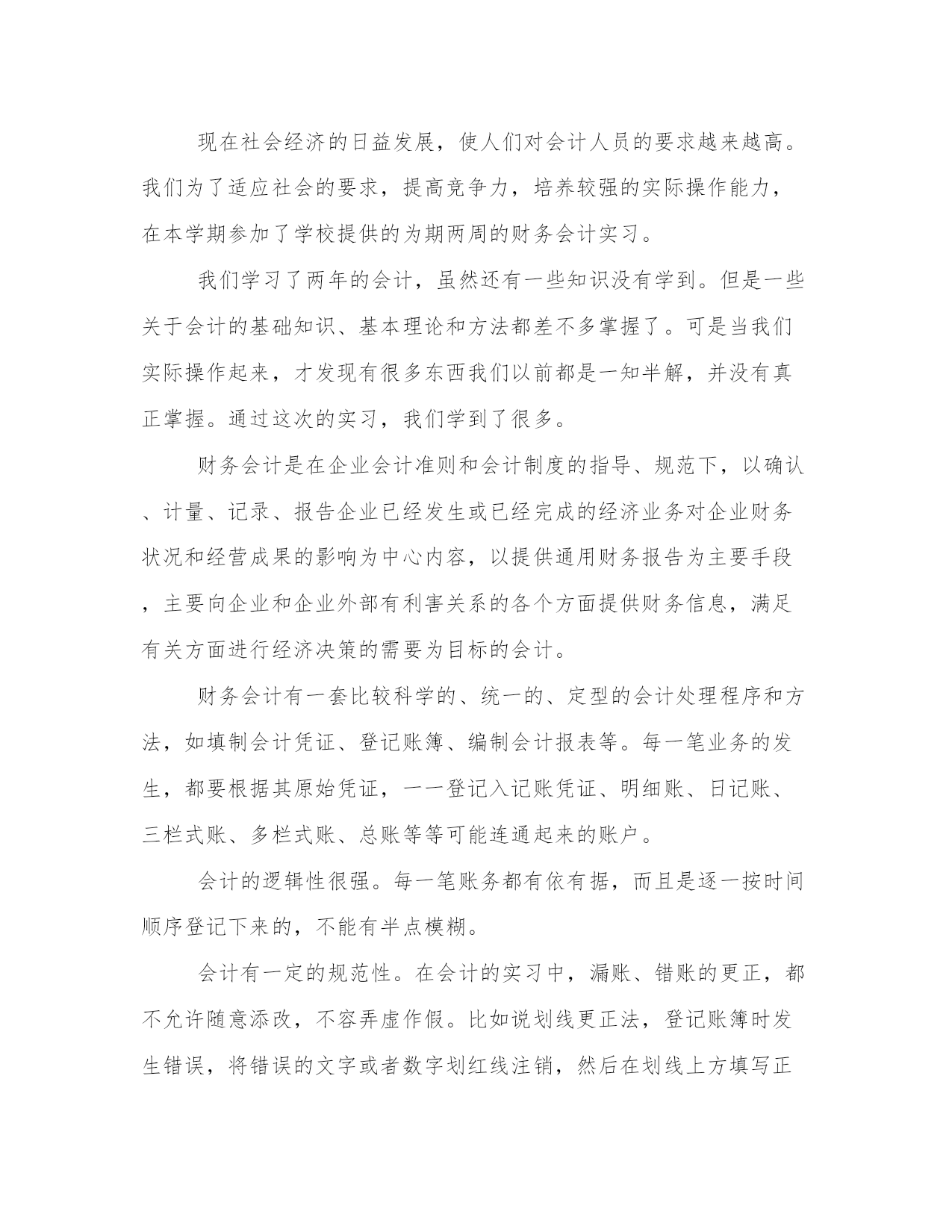 现在社会经济的日益发展，使人们对会计人员的要求越来越高。我们为了适应社会的要求，提高竞争力，培养较强的实际操作能力，在本学期参加了学校提供的为期两周的财务会计实习。

我们学习了两年的会计，虽然还有一些知识没有学到。但是一些关于会计的基础知识、基本理论和方法都差不多掌握了。可是当我们实际操作起来，才发现有很多东西我们以前都是一知半解，并没有真正掌握。通过这次的实习，我们学到了很多。

财务会计是在企业会计准则和会计制度的指导、规范下，以确认、计量、记录、报告企业已经发生或已经完成的经济业务对企业财务状况和经营成果的影响为中心内容，以提供通用财务报告为主要手段，主要向企业和企业外部有利害关系的各个方面提供财务信息，满足有关方面进行经济决策的需要为目标的会计。

财务会计有一套比较科学的、统一的、定型的会计处理程序和方法，如填制会计凭证、登记账簿、编制会计报表等。每一笔业务的发生，都要根据其原始凭证，一一登记入记账凭证、明细账、日记账、三栏式账、多栏式账、总账等等可能连通起来的账户。

会计的逻辑性很强。每一笔账务都有依有据，而且是逐一按时间顺序登记下来的，不能有半点模糊。

会计有一定的规范性。在会计的实习中，漏账、错账的更正，都不允许随意添改，不容弄虚作假。比如说划线更正法，登记账簿时发生错误，将错误的文字或者数字划红线注销，然后在划线上方填写正